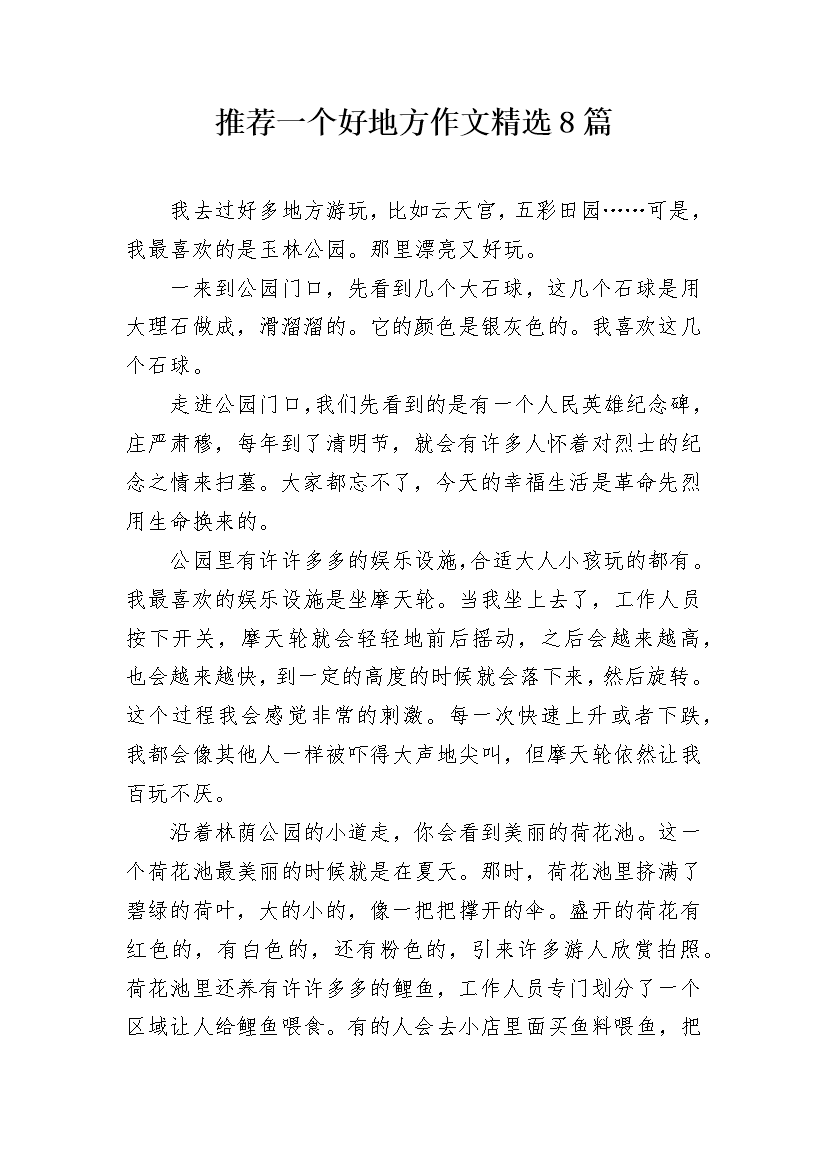 推荐一个好地方作文精选8篇

我去过好多地方游玩，比如云天宫，五彩田园……可是，我最喜欢的是玉林公园。那里漂亮又好玩。

一来到公园门口，先看到几个大石球，这几个石球是用大理石做成，滑溜溜的。它的颜色是银灰色的。我喜欢这几个石球。

走进公园门口，我们先看到的是有一个人民英雄纪念碑，庄严肃穆，每年到了清明节，就会有许多人怀着对烈士的纪念之情来扫墓。大家都忘不了，今天的幸福生活是革命先烈用生命换来的。

公园里有许许多多的娱乐设施，合适大人小孩玩的都有。我最喜欢的娱乐设施是坐摩天轮。当我坐上去了，工作人员按下开关，摩天轮就会轻轻地前后摇动，之后会越来越高，也会越来越快，到一定的高度的时候就会落下来，然后旋转。这个过程我会感觉非常的刺激。每一次快速上升或者下跌，我都会像其他人一样被吓得大声地尖叫，但摩天轮依然让我百玩不厌。

沿着林荫公园的小道走，你会看到美丽的荷花池。这一个荷花池最美丽的时候就是在夏天。那时，荷花池里挤满了碧绿的荷叶，大的小的，像一把把撑开的伞。盛开的荷花有红色的，有白色的，还有粉色的，引来许多游人欣赏拍照。荷花池里还养有许许多多的鲤鱼，工作人员专门划分了一个区域让人给鲤鱼喂食。有的人会去小店里面买鱼料喂鱼，把